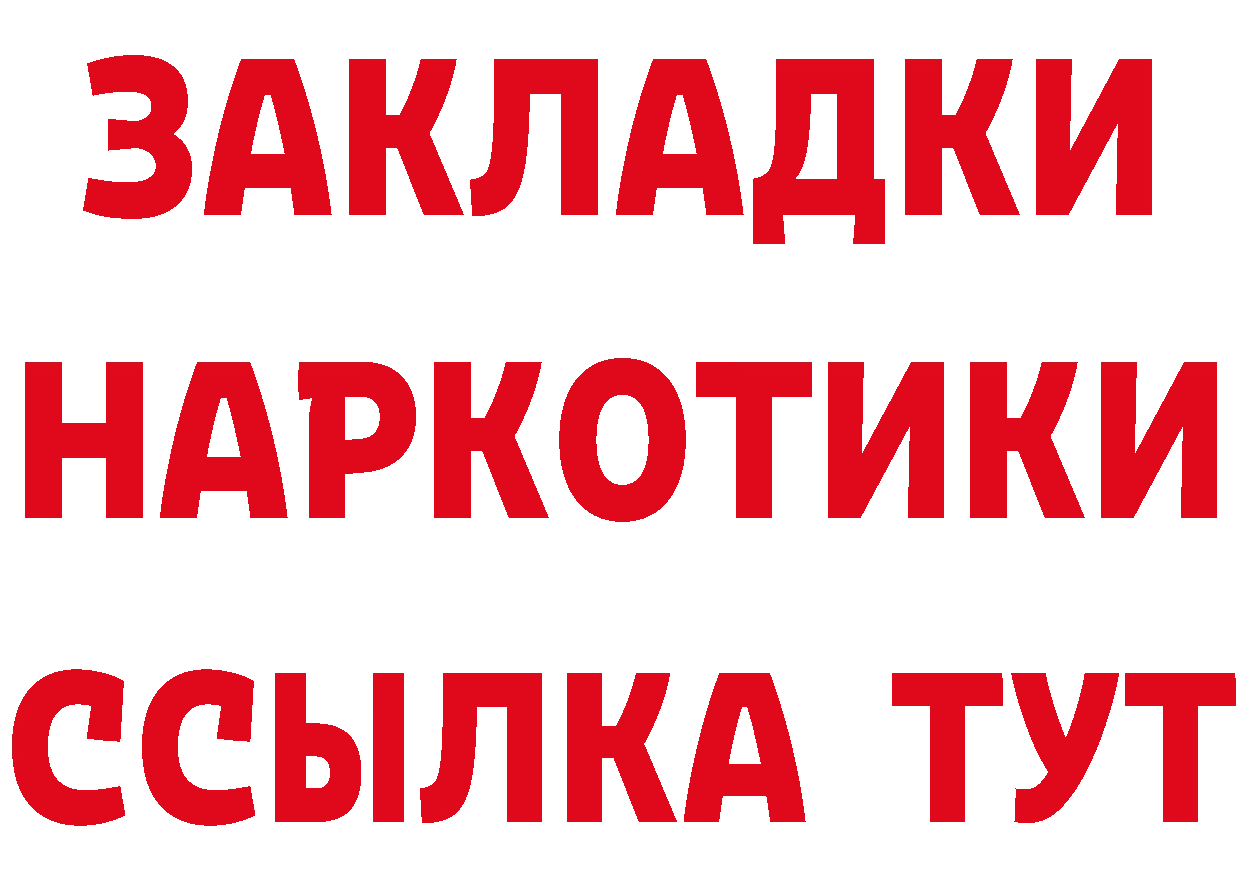 ЗАКЛАДКИ НАРКОТИКИ ССЫЛКА ТУТ